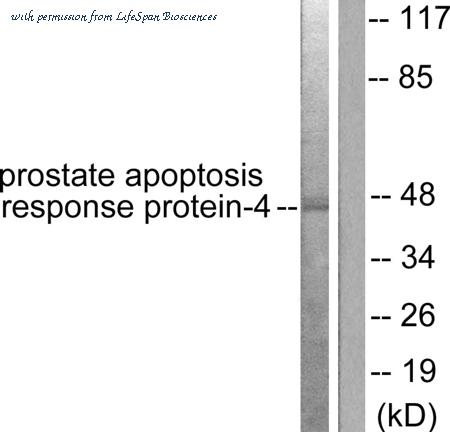 with permission from LifeSpan Biosciences

prostate apoptosis response protein-4 --

-- 117
-- 85
-- 48
-- 34
-- 26
-- 19
(kD)